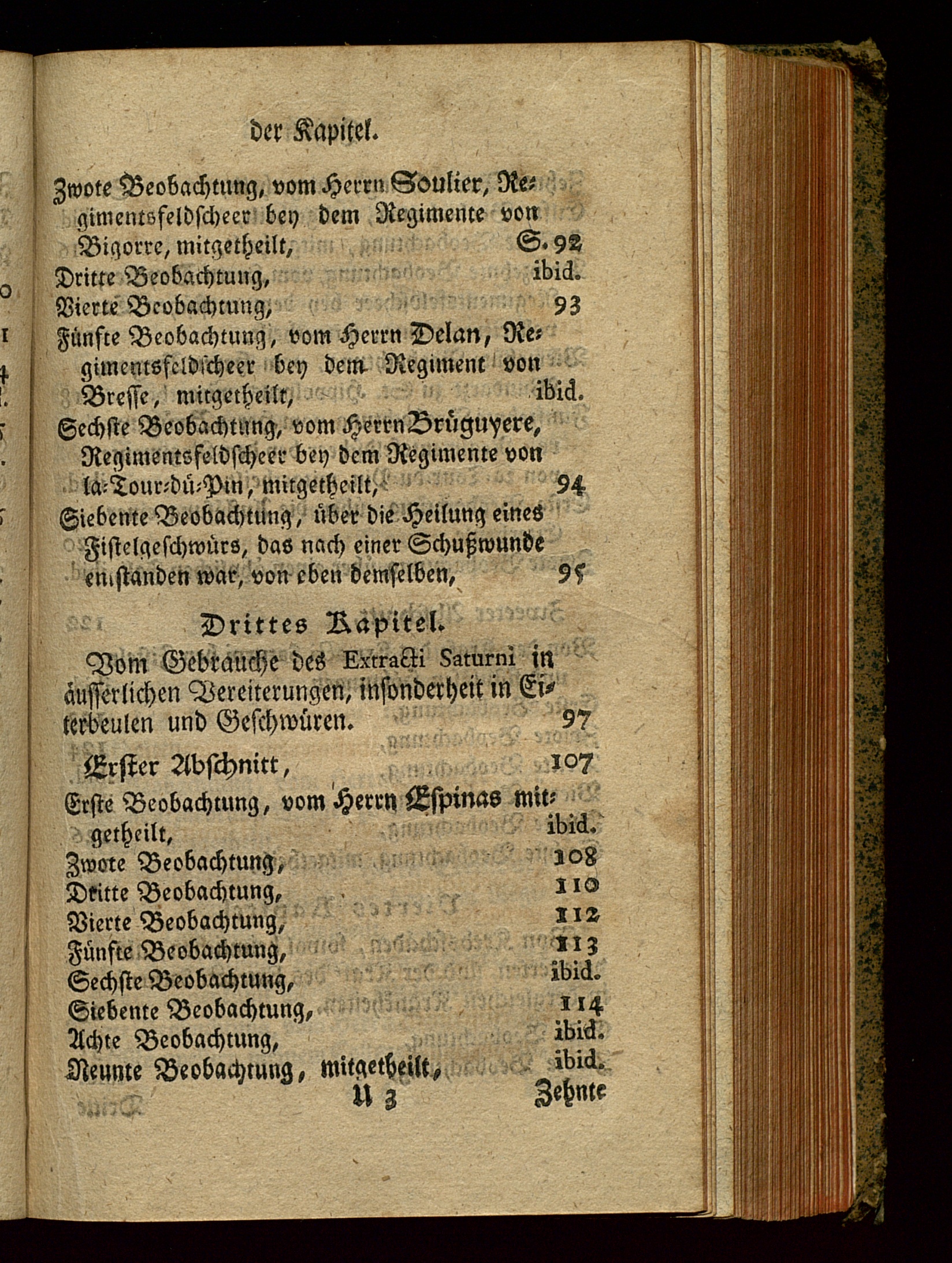 der Kapitel.

Zwote Beobachtung, vom Herrn Soulier, Regimentsfeldscheer bey dem Regimente von Bigorre, mitgetheilt, S. 92
Dritte Beobachtung, ibid.
Vierte Beobachtung, 93
Fünfte Beobachtung, vom Herrn Delan, Regimentsfeldscheer bey dem Regiment von Bresse, mitgetheilt, ibid.
Sechste Beobachtung, vom Herrn Brüguyere, Regimentsfeldscheer bey dem Regimente von la-Tour-dü-Pin, mitgetheilt, 94
Siebente Beobachtung, über die Heilung eines Fistelgeschwürs, das nach einer Schußwunde entstanden war, von eben demselben, 95

Drittes Kapitel.

Vom Gebrauche des Extracti Saturni in äusserlichen Vereiterungen, insonderheit in Eiterbeulen und Geschwüren. 97

Erster Abschnitt, 107
Erste Beobachtung, vom Herrn Espinas mitgetheilt, ibid.
Zwote Beobachtung, 108
Dritte Beobachtung, 110
Vierte Beobachtung, 112
Fünfte Beobachtung, 113
Sechste Beobachtung, ibid.
Siebente Beobachtung, 114
Achte Beobachtung, ibid.
Neunte Beobachtung, mitgetheilt, ibid.

U 3 Zehnte